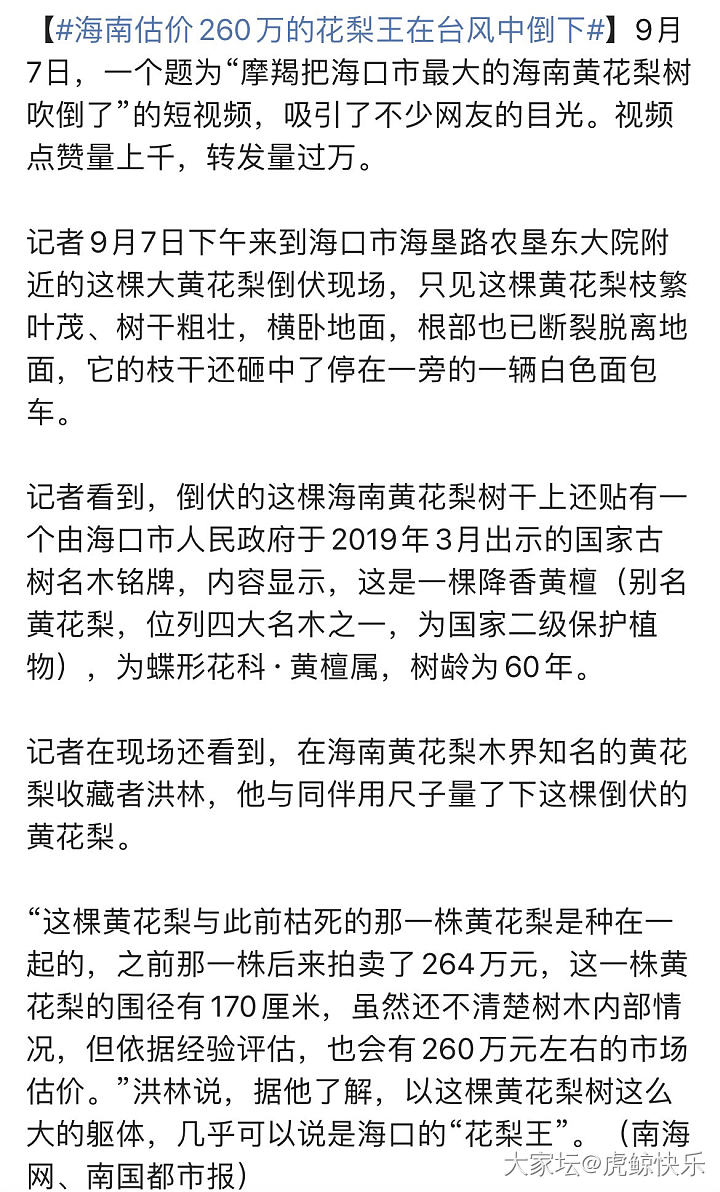 【#海南估价260万的花梨王在台风中倒下#】9月7日，一个题为“摩羯把海口市最大的海南黄花梨树吹倒了”的短视频，吸引了不少网友的目光。视频点赞量上千，转发量过万。

记者9月7日下午来到海口市海垦路农垦东大院附近的这棵大黄花梨倒伏现场，只见这棵黄花梨枝繁叶茂、树干粗壮，横卧地面，根部也已断裂脱离地面，它的枝干还砸中了停在一旁的一辆白色面包车。

记者看到，倒伏的这棵海南黄花梨树干上还贴有一个由海口市人民政府于2019年3月出示的国家古树名木铭牌，内容显示，这是一棵降香黄檀（别名黄花梨，位列四大名木之一，为国家二级保护植物），为蝶形花科·黄檀属，树龄为60年。

记者在现场还看到，在海南黄花梨木界知名的黄花梨收藏者洪林，他与同伴用尺子量了下这棵倒伏的黄花梨。

“这棵黄花梨与此前枯死的那一株黄花梨是种在一起的，之前那一株后来拍卖了264万元，这一株黄花梨的围径有170厘米，虽然还不清楚树木内部情况，但依据经验评估，也会有260万元左右的市场估价。”洪林说，据他了解，以这棵黄花梨树这么大的躯体，几乎可以说是海口的“花梨王”。（南海网、南国都市报）

大家坛@虎鲸快乐